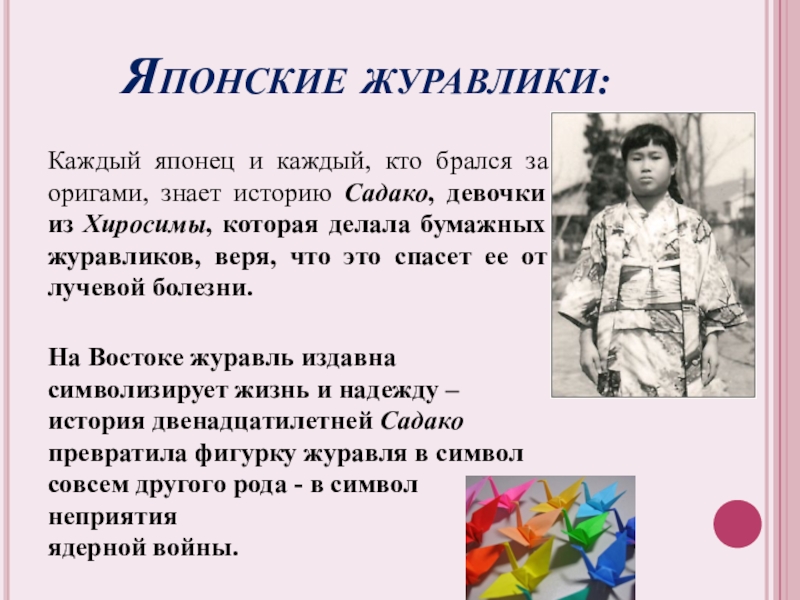 Японские журавлики:

Каждый японец и каждый, кто брался за оригами, знает историю Садако, девочки из Хиросимы, которая делала бумажных журавликов, веря, что это спасет ее от лучевой болезни.

На Востоке журавль издавна символизирует жизнь и надежду – история двенадцатилетней Садако превратила фигурку журавля в символ совсем другого рода - в символ неприятия ядерной войны.